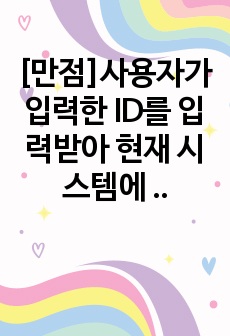 [만점]사용자가 입력한 ID를 입력받아 현재 시스템에 ..